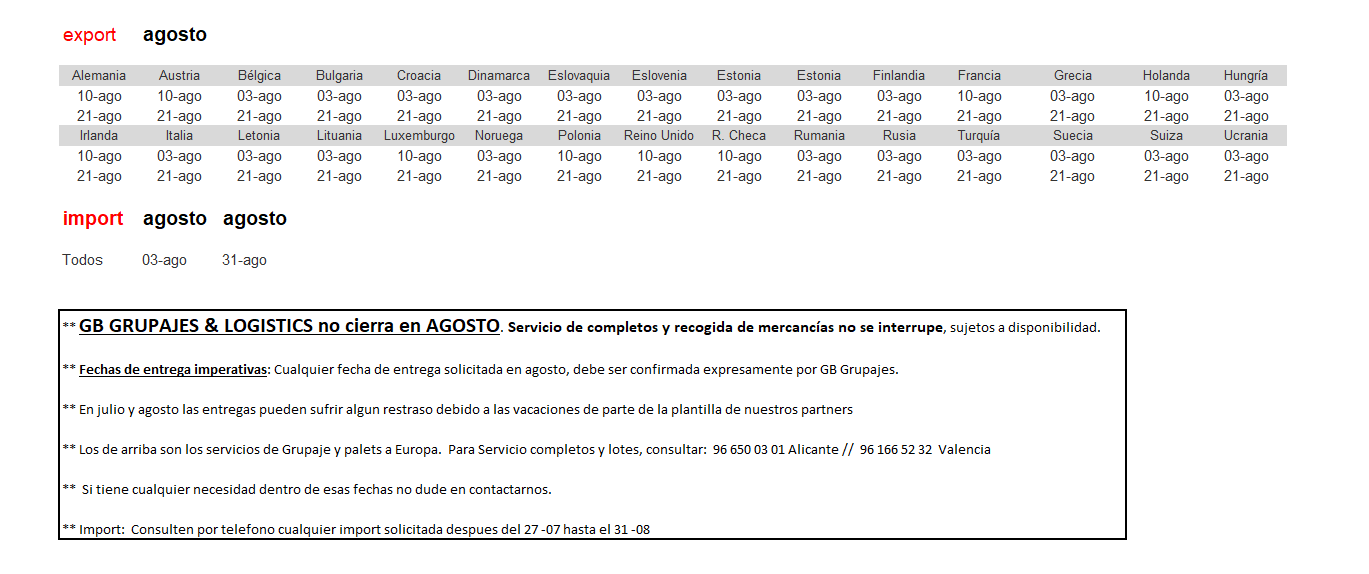 export agosto

| Alemania | Austria | Bélgica | Bulgaria | Croacia | Dinamarca | Eslovaquia | Eslovenia | Estonia | Estonia | Finlandia | Francia | Grecia | Holanda | Hungría |
|---|---|---|---|---|---|---|---|---|---|---|---|---|---|---|
| 10-ago | 10-ago | 03-ago | 03-ago | 03-ago | 03-ago | 03-ago | 03-ago | 03-ago | 03-ago | 03-ago | 10-ago | 03-ago | 10-ago | 03-ago |
| 21-ago | 21-ago | 21-ago | 21-ago | 21-ago | 21-ago | 21-ago | 21-ago | 21-ago | 21-ago | 21-ago | 21-ago | 21-ago | 21-ago | 21-ago |
| Irlanda | Italia | Letonia | Lituania | Luxemburgo | Noruega | Polonia | Reino Unido | R. Checa | Rumania | Rusia | Turquía | Suecia | Suiza | Ucrania |
| 10-ago | 03-ago | 03-ago | 03-ago | 10-ago | 03-ago | 10-ago | 10-ago | 10-ago | 03-ago | 03-ago | 03-ago | 03-ago | 03-ago | 03-ago |
| 21-ago | 21-ago | 21-ago | 21-ago | 21-ago | 21-ago | 21-ago | 21-ago | 21-ago | 21-ago | 21-ago | 21-ago | 21-ago | 21-ago | 21-ago |

import agosto agosto

Todos 03-ago 31-ago

** GB GRUPAJES & LOGISTICS no cierra en AGOSTO. Servicio de completos y recogida de mercancías no se interrupe, sujetos a disponibilidad.

** Fechas de entrega imperativas: Cualquier fecha de entrega solicitada en agosto, debe ser confirmada expresamente por GB Grupajes.

** En julio y agosto las entregas pueden sufrir algun restraso debido a las vacaciones de parte de la plantilla de nuestros partners

** Los de arriba son los servicios de Grupaje y palets a Europa. Para Servicio completos y lotes, consultar: 96 650 03 01 Alicante // 96 166 52 32 Valencia

** Si tiene cualquier necesidad dentro de esas fechas no dude en contactarnos.

** Import: Consulten por telefono cualquier import solicitada despues del 27 -07 hasta el 31 -08